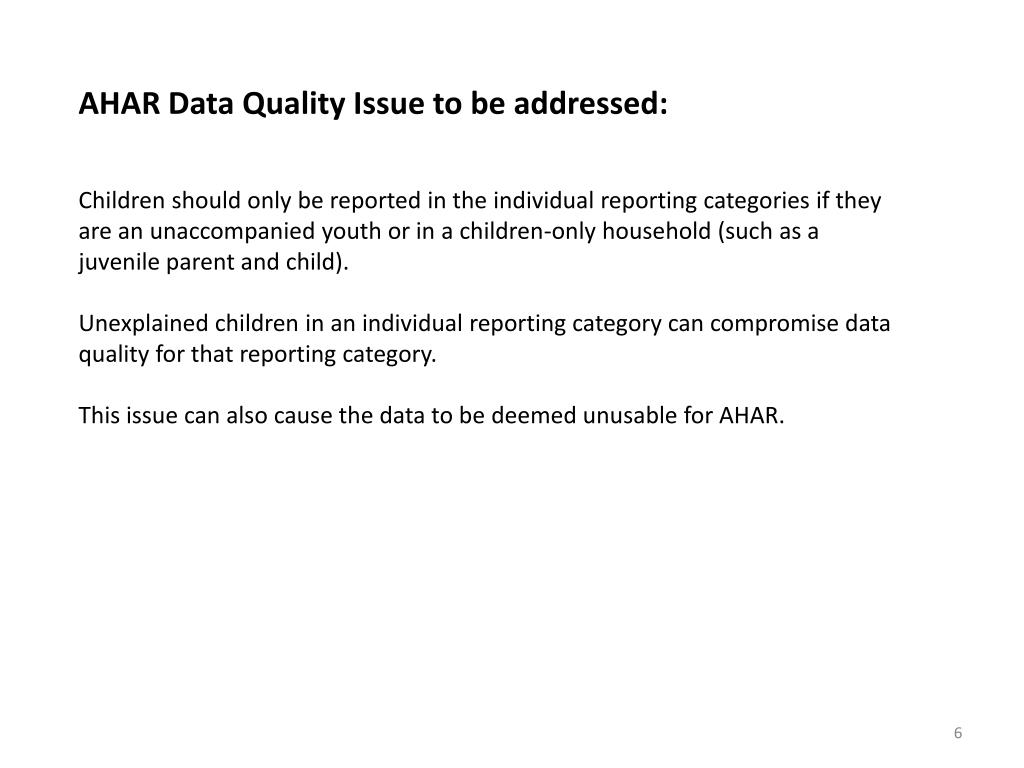 AHAR Data Quality Issue to be addressed:

Children should only be reported in the individual reporting categories if they are an unaccompanied youth or in a children-only household (such as a juvenile parent and child).

Unexplained children in an individual reporting category can compromise data quality for that reporting category.

This issue can also cause the data to be deemed unusable for AHAR.

6